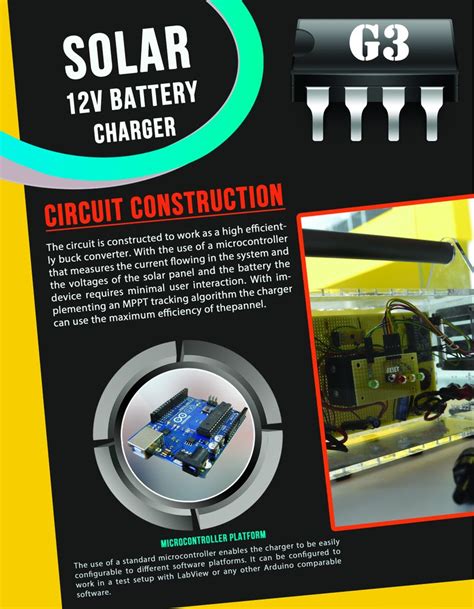 SOLAR
12V BATTERY
CHARGER

G3

CIRCUIT CONSTRUCTION

The circuit is constructed to work as a high efficiently buck converter. With the use of a microcontroller that measures the current flowing in the system and the voltages of the solar panel and the battery the device requires minimal user interaction. With implementing an MPPT tracking algorithm the charger can use the maximum efficiency of thepannel.

MICROCONTROLLER PLATFORM

The use of a standard microcontroller enables the charger to be easily configurable to different software platforms. It can be configured to work in a test setup with LabView or any other Arduino comparable software.